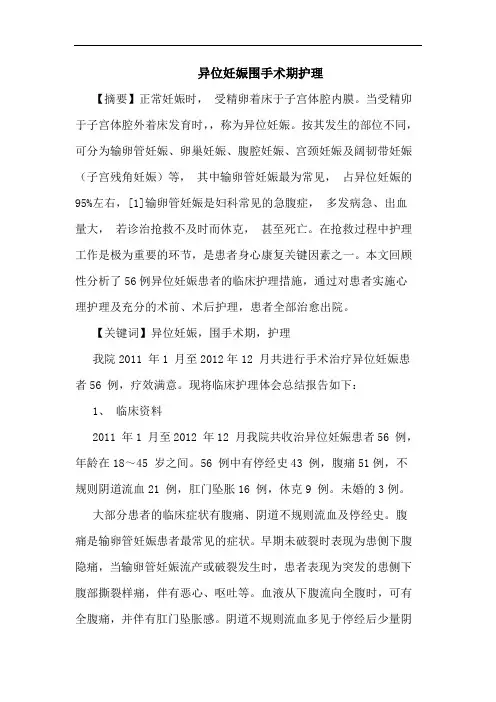 异位妊娠围手术期护理

【摘要】正常妊娠时， 受精卵着床于子宫体腔内膜。当受精卵于子宫体腔外着床发育时，称为异位妊娠。按其发生的部位不同，可分为输卵管妊娠、卵巢妊娠、腹腔妊娠、宫颈妊娠及阔韧带妊娠（子宫残角妊娠）等， 其中输卵管妊娠最为常见， 占异位妊娠的95%左右，[1]输卵管妊娠是妇科常见的急腹症， 多发病急、出血量大， 若诊治抢救不及时而休克， 甚至死亡。在抢救过程中护理工作是极为重要的环节，是患者身心康复关键因素之一。本文回顾性分析了56例异位妊娠患者的临床护理措施，通过对患者实施心理护理及充分的术前、术后护理，患者全部治愈出院。

【关键词】异位妊娠，围手术期，护理

我院 2011 年 1 月至 2012 年 12 月共进行手术治疗异位妊娠患者 56 例，疗效满意。现将临床护理体会总结报告如下：

1、 临床资料

2011 年 1 月至 2012 年 12 月我院共收治异位妊娠患者 56 例，年龄在 18～45 岁之间。56 例中有停经史 43 例，腹痛 51 例，不规则阴道流血 21 例，肛门坠胀 16 例，休克 9 例。未婚的 3 例。

大部分患者的临床症状有腹痛、阴道不规则流血及停经史。腹痛是输卵管妊娠患者最常见的症状。早期未破裂时表现为患侧下腹隐痛，当输卵管妊娠流产或破裂发生时，患者表现为突发的患侧下腹部撕裂样痛，伴有恶心、呕吐等。血液从下腹流向全腹时，可有全腹痛，并伴有肛门坠胀感。阴道不规则流血多见于停经后少量阴